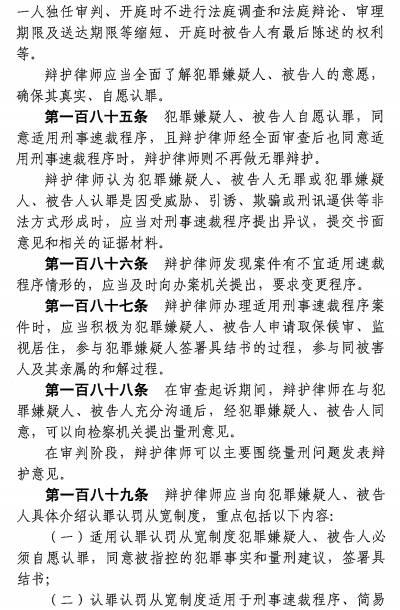 一人独任审判、开庭时不进行法庭调查和法庭辩论、审理期限及送达期限等缩短、开庭时被告人有最后陈述的权利等。

辩护律师应当全面了解犯罪嫌疑人、被告人的意愿，确保其真实、自愿认罪。

第一百八十五条　犯罪嫌疑人、被告人自愿认罪，同意适用刑事速裁程序，且辩护律师经全面审查后也同意适用刑事速裁程序时，辩护律师则不再做无罪辩护。

辩护律师认为犯罪嫌疑人、被告人无罪或犯罪嫌疑人、被告人认罪是因受威胁、引诱、欺骗或刑讯逼供等非法方式形成时，应当对刑事速裁程序提出异议，提交书面意见和相关的证据材料。

第一百八十六条　辩护律师发现案件有不宜适用速裁程序情形的，应当及时向办案机关提出，要求变更程序。

第一百八十七条　辩护律师办理适用刑事速裁程序案件时，应当积极为犯罪嫌疑人、被告人申请取保候审、监视居住，参与犯罪嫌疑人签署具结书的过程，参与同被害人及其亲属的和解过程。

第一百八十八条　在审查起诉期间，辩护律师在与犯罪嫌疑人、被告人充分沟通后，经犯罪嫌疑人、被告人同意，可以向检察机关提出量刑意见。

在审判阶段，辩护律师可以主要围绕量刑问题发表辩护意见。

第一百八十九条　辩护律师应当向犯罪嫌疑人、被告人具体介绍认罪认罚从宽制度，重点包括以下内容：

（一）适用认罪认罚从宽制度犯罪嫌疑人、被告人必须自愿认罪，同意被指控的犯罪事实和量刑建议，签署具结书；

（二）认罪认罚从宽制度适用于刑事速裁程序、简易